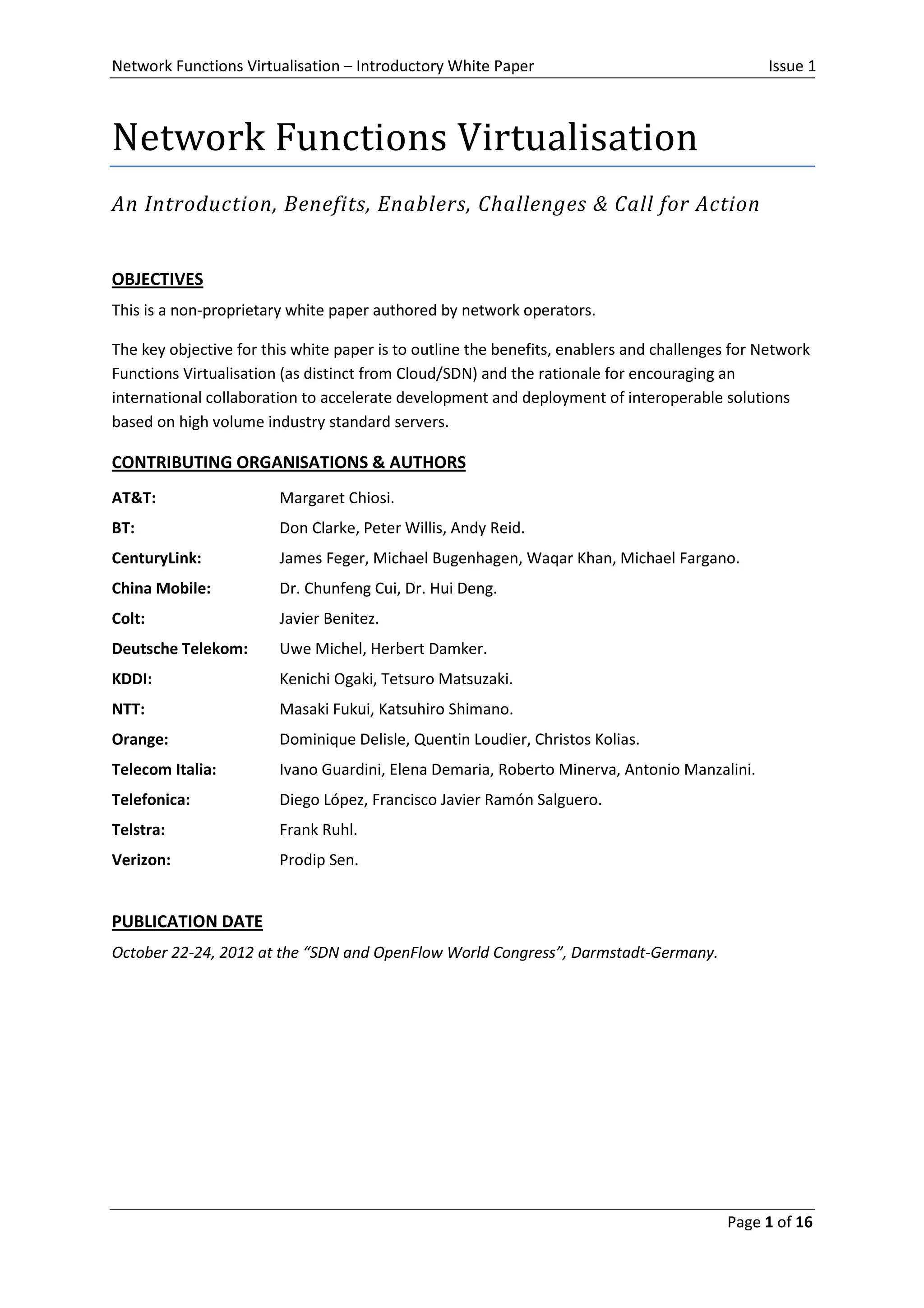 Network Functions Virtualisation – Introductory White Paper Issue 1

Network Functions Virtualisation

An Introduction, Benefits, Enablers, Challenges & Call for Action

OBJECTIVES

This is a non-proprietary white paper authored by network operators.

The key objective for this white paper is to outline the benefits, enablers and challenges for Network Functions Virtualisation (as distinct from Cloud/SDN) and the rationale for encouraging an international collaboration to accelerate development and deployment of interoperable solutions based on high volume industry standard servers.

CONTRIBUTING ORGANISATIONS & AUTHORS

AT&T: Margaret Chiosi.
BT: Don Clarke, Peter Willis, Andy Reid.
CenturyLink: James Feger, Michael Bugenhagen, Waqar Khan, Michael Fargano.
China Mobile: Dr. Chunfeng Cui, Dr. Hui Deng.
Colt: Javier Benitez.
Deutsche Telekom: Uwe Michel, Herbert Damker.
KDDI: Kenichi Ogaki, Tetsuro Matsuzaki.
NTT: Masaki Fukui, Katsuhiro Shimano.
Orange: Dominique Delisle, Quentin Loudier, Christos Kolias.
Telecom Italia: Ivano Guardini, Elena Demaria, Roberto Minerva, Antonio Manzalini.
Telefonica: Diego López, Francisco Javier Ramón Salguero.
Telstra: Frank Ruhl.
Verizon: Prodip Sen.

PUBLICATION DATE

October 22-24, 2012 at the "SDN and OpenFlow World Congress", Darmstadt-Germany.

Page 1 of 16